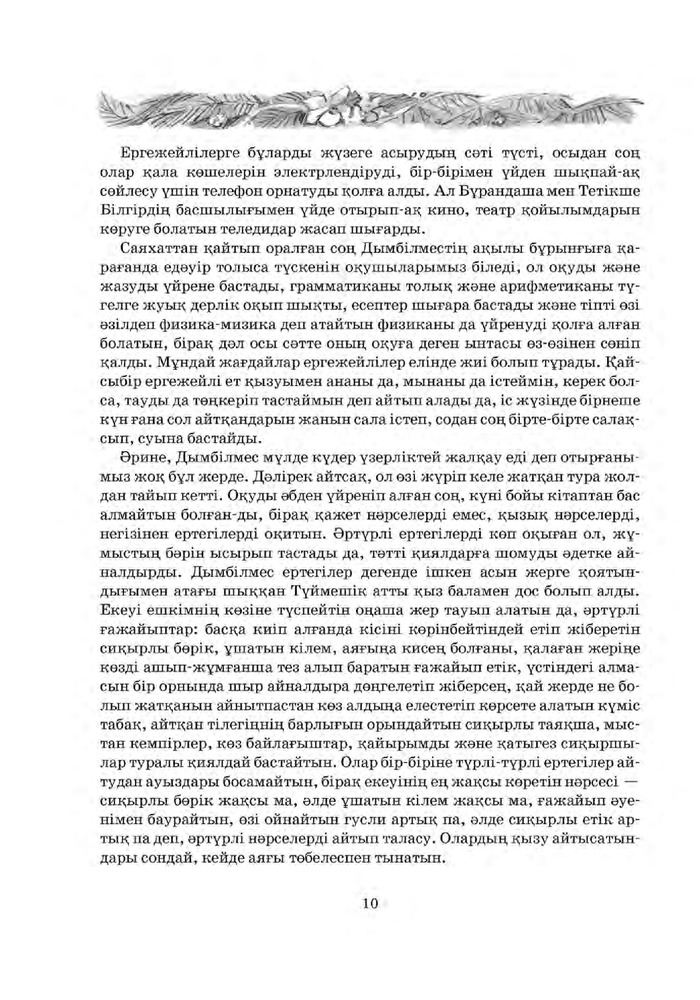 Ергежейлілерге бұларды жүзеге асырудың сәті түсті, осыдан соң олар қала көшелерін электрлендіруді, бір-бірімен үйден шықпай-ақ сөйлесу үшін телефон орнатуды қолға алды. Ал Бұрандаша мен Тетікше Білгірдің басшылығымен үйде отырып-ақ кино, театр қойылымдарын көруге болатын теледидар жасап шығарды.

Саяхаттан қайтып оралған соң Дымбілместің ақылы бұрынғыға қарағанда едәуір толыса түскенін оқушыларымыз біледі, ол оқуды және жазуды үйрене бастады, грамматиканы толық және арифметиканы түгелге жуық дерлік оқып шықты, есептер шығара бастады және тіпті өзі әзілдеп физика-мизика деп атайтын физиканы да үйренуді қолға алған болатын, бірақ дәл осы сәтте оның оқуға деген ынтасы өз-өзінен сөніп қалды. Мұндай жағдайлар ергежейлілер елінде жиі болып тұрады. Қайсыбір ергежейлі ет қызуымен ананы да, мынаны да істеймін, керек болса, тауды да төңкеріп тастаймын деп айтып алады да, іс жүзінде бірнеше күн ғана сол айтқандарын жанын сала істеп, содан соң бірте-бірте салақсып, суына бастайды.

Әрине, Дымбілмес мүлде күдер үзерліктей жалқау еді деп отырғанымыз жоқ бұл жерде. Дәлірек айтсақ, ол өзі жүріп келе жатқан тура жолдан тайып кетті. Оқуды әбден үйреніп алған соң, күні бойы кітаптан бас алмайтын болған-ды, бірақ қажет нәрселерді емес, қызық нәрселерді, негізінен ертегілерді оқитын. Әртүрлі ертегілерді көп оқыған ол, жұмыстың бәрін ысырып тастады да, тәтті қиялдарға шомуды әдетке айналдырды. Дымбілмес ертегілер дегенде ішкен асын жерге қоятындығымен атағы шыққан Түймешік атты қыз баламен дос болып алды. Екеуі ешкімнің көзіне түспейтін оңаша жер тауып алатын да, әртүрлі ғажайыптар: басқа киіп алғанда кісіні көрінбейтіндей етіп жіберетін сиқырлы бөрік, ұшатын кілем, аяғыңа кисең болғаны, қалаған жеріңе көзді ашып-жұмғанша тез алып баратын ғажайып етік, үстіндегі алмасын бір орнында шыр айналдыра дөңгелетіп жіберсең, қай жерде не болып жатқанын айнытпастан көз алдыңа елестетіп көрсете алатын күміс табақ, айтқан тілегіңнің барлығын орындайтын сиқырлы таяқша, мыстан кемпірлер, көз байлағыштар, қайырымды және қатыгез сиқыршылар туралы қиялдай бастайтын. Олар бір-біріне түрлі-түрлі ертегілер айтудан ауыздары босамайтын, бірақ екеуінің ең жақсы көретін нәрсесі — сиқырлы бөрік жақсы ма, әлде ұшатын кілем жақсы ма, ғажайып әуенімен баурайтын, өзі ойнайтын гусли артық па, әлде сиқырлы етік артық па деп, әртүрлі нәрселерді айтып таласу. Олардың қызу айтысатындары сондай, кейде аяғы төбелеспен тынатын.

10